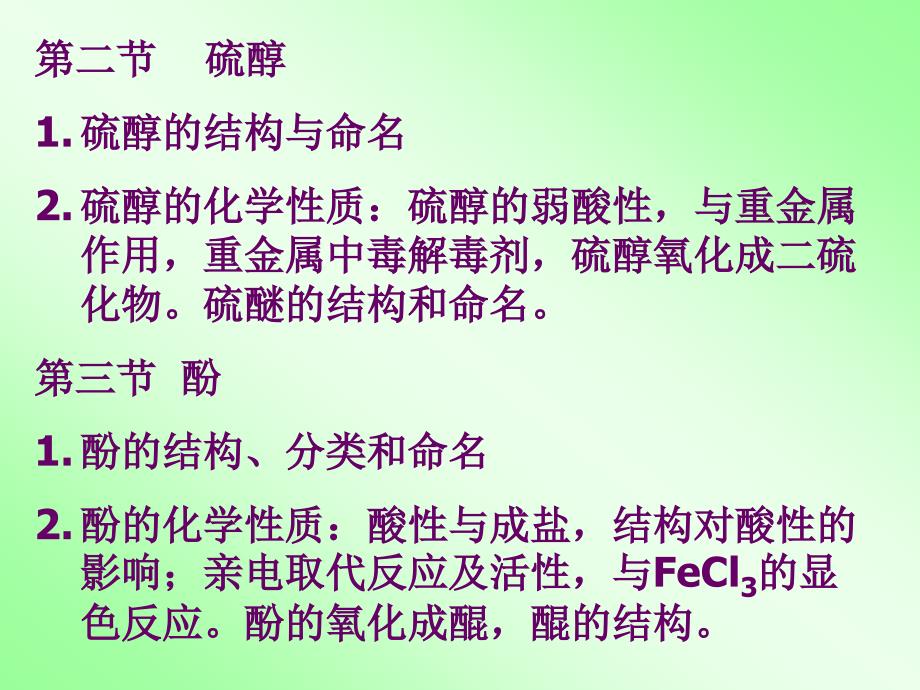 第二节　硫醇

1. 硫醇的结构与命名

2. 硫醇的化学性质：硫醇的弱酸性，与重金属作用，重金属中毒解毒剂，硫醇氧化成二硫化物。硫醚的结构和命名。

第三节　酚

1. 酚的结构、分类和命名

2. 酚的化学性质：酸性与成盐，结构对酸性的影响；亲电取代反应及活性，与$FeCl_3$的显色反应。酚的氧化成醌，醌的结构。